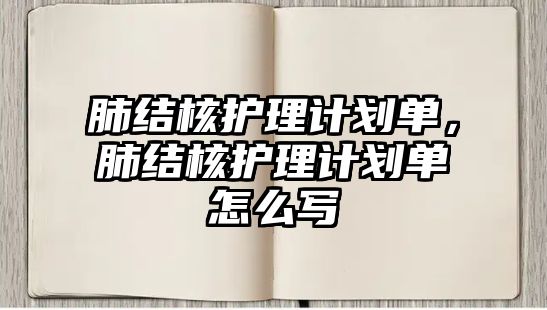 肺结核护理计划单，肺结核护理计划单怎么写